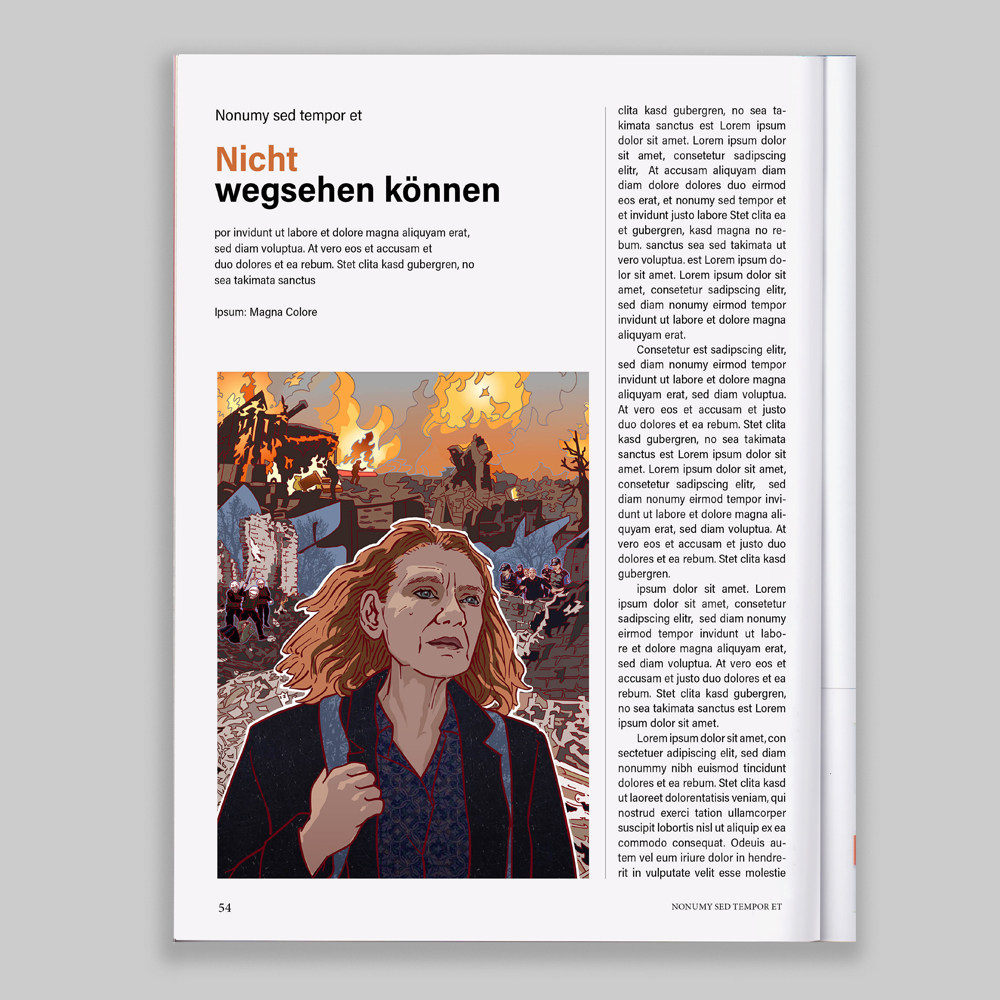 Nonumy sed tempor et

Nicht
wegsehen können

por invidunt ut labore et dolore magna aliquyam erat, sed diam voluptua. At vero eos et accusam et duo dolores et ea rebum. Stet clita kasd gubergren, no sea takimata sanctus

Ipsum: Magna Colore

clita kasd gubergren, no sea takimata sanctus est Lorem ipsum dolor sit amet. Lorem ipsum dolor sit amet, consetetur sadipscing elitr, At accusam aliquyam diam diam dolore dolores duo eirmod eos erat, et nonumy sed tempor et et invidunt justo labore Stet clita ea et gubergren, kasd magna no rebum. sanctus sea sed takimata ut vero voluptua. est Lorem ipsum dolor sit amet. Lorem ipsum dolor sit amet, consetetur sadipscing elitr, sed diam nonumy eirmod tempor invidunt ut labore et dolore magna aliquyam erat.

Consetetur est sadipscing elitr, sed diam nonumy eirmod tempor invidunt ut labore et dolore magna aliquyam erat, sed diam voluptua. At vero eos et accusam et justo duo dolores et ea rebum. Stet clita kasd gubergren, no sea takimata sanctus est Lorem ipsum dolor sit amet. Lorem ipsum dolor sit amet, consetetur sadipscing elitr, sed diam nonumy eirmod tempor invidunt ut labore et dolore magna aliquyam erat, sed diam voluptua. At vero eos et accusam et justo duo dolores et ea rebum. Stet clita kasd gubergren.

ipsum dolor sit amet. Lorem ipsum dolor sit amet, consetetur sadipscing elitr, sed diam nonumy eirmod tempor invidunt ut labore et dolore magna aliquyam erat, sed diam voluptua. At vero eos et accusam et justo duo dolores et ea rebum. Stet clita kasd gubergren, no sea takimata sanctus est Lorem ipsum dolor sit amet.

Lorem ipsum dolor sit amet, con sectetuer adipiscing elit, sed diam nonummy nibh euismod tincidunt dolores et ea rebum. Stet clita kasd ut laoreet dolorentatisis veniam, qui nostrud exerci tation ullamcorper suscipit lobortis nisl ut aliquip ex ea commodo consequat. Odeuis autem vel eum iriure dolor in hendrerit in vulputate velit esse molestie

54

NONUMY SED TEMPOR ET